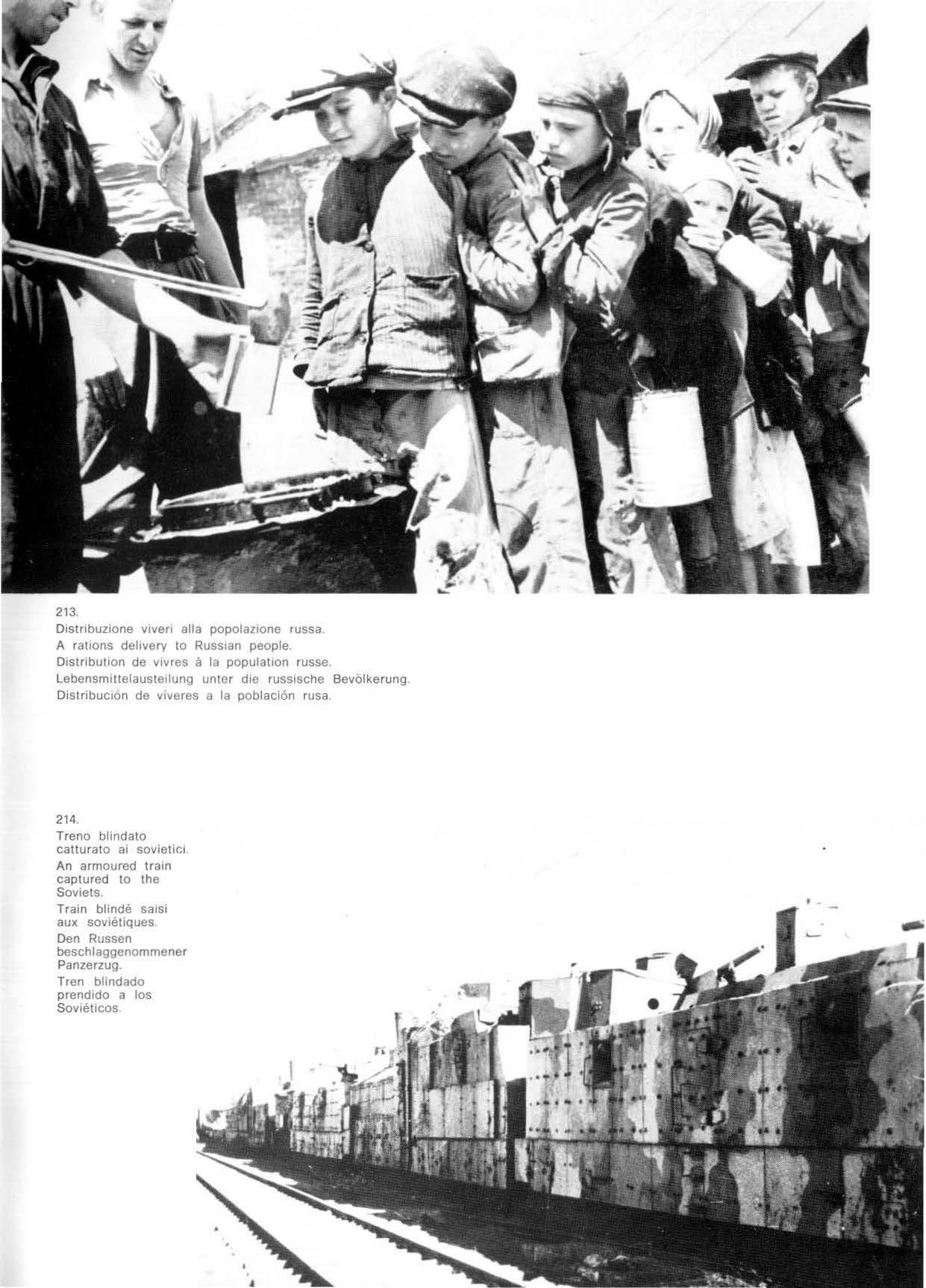 213.
Distribuzione viveri alla popolazione russa.
A rations delivery to Russian people.
Distribution de vivres à la population russe.
Lebensmittelausteilung unter die russische Bevölkerung.
Distribución de víveres a la población rusa.

214.
Treno blindato catturato ai sovietici.
An armoured train captured to the Soviets.
Train blindé saisi aux soviétiques.
Den Russen beschlaggenommener Panzerzug.
Tren blindado prendido a los Soviéticos.